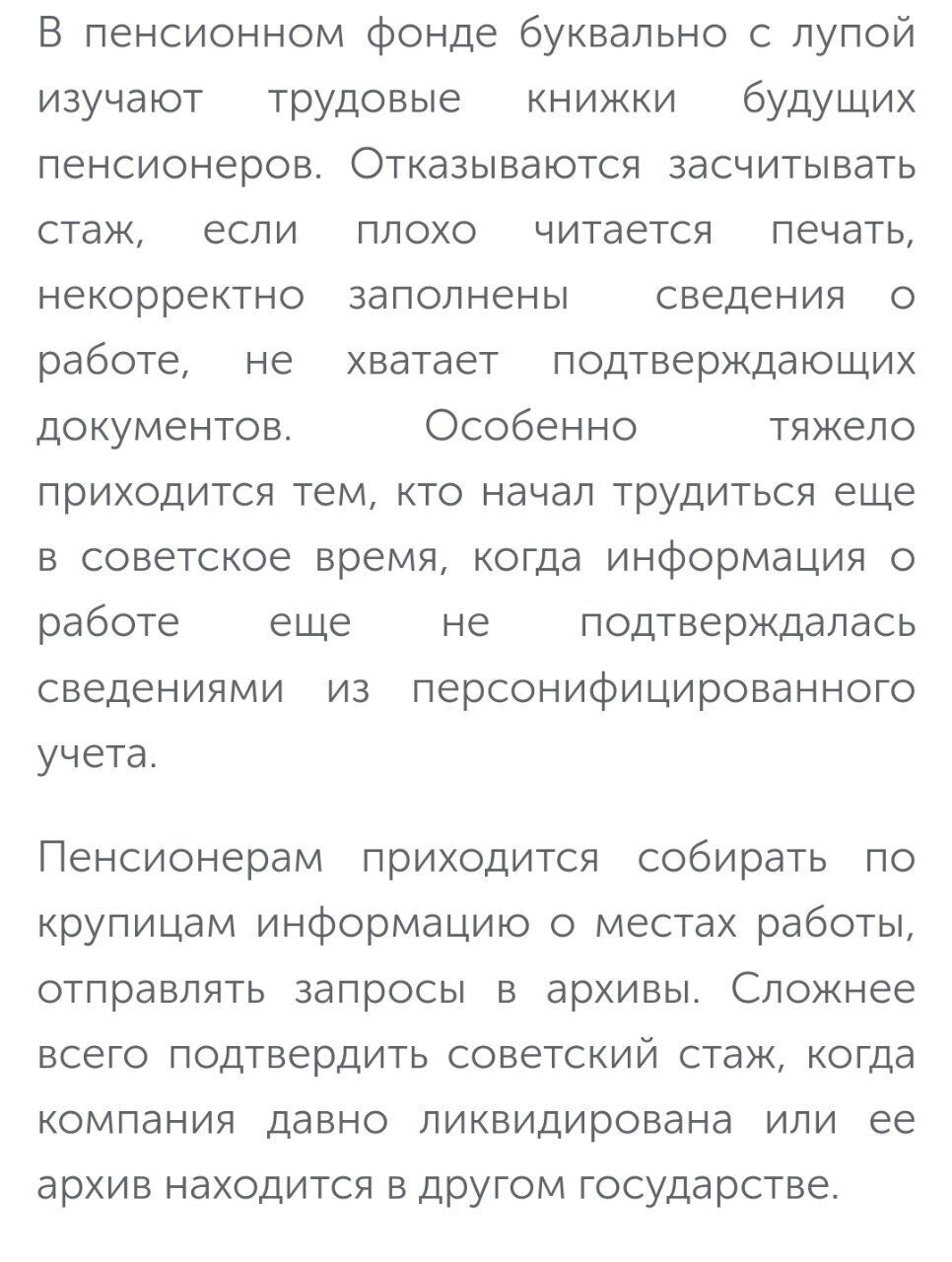 В пенсионном фонде буквально с лупой изучают трудовые книжки будущих пенсионеров. Отказываются засчитывать стаж, если плохо читается печать, некорректно заполнены сведения о работе, не хватает подтверждающих документов. Особенно тяжело приходится тем, кто начал трудиться еще в советское время, когда информация о работе еще не подтверждалась сведениями из персонифицированного учета.

Пенсионерам приходится собирать по крупицам информацию о местах работы, отправлять запросы в архивы. Сложнее всего подтвердить советский стаж, когда компания давно ликвидирована или ее архив находится в другом государстве.